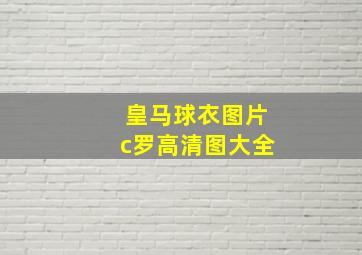 皇马球衣图片
c罗高清图大全